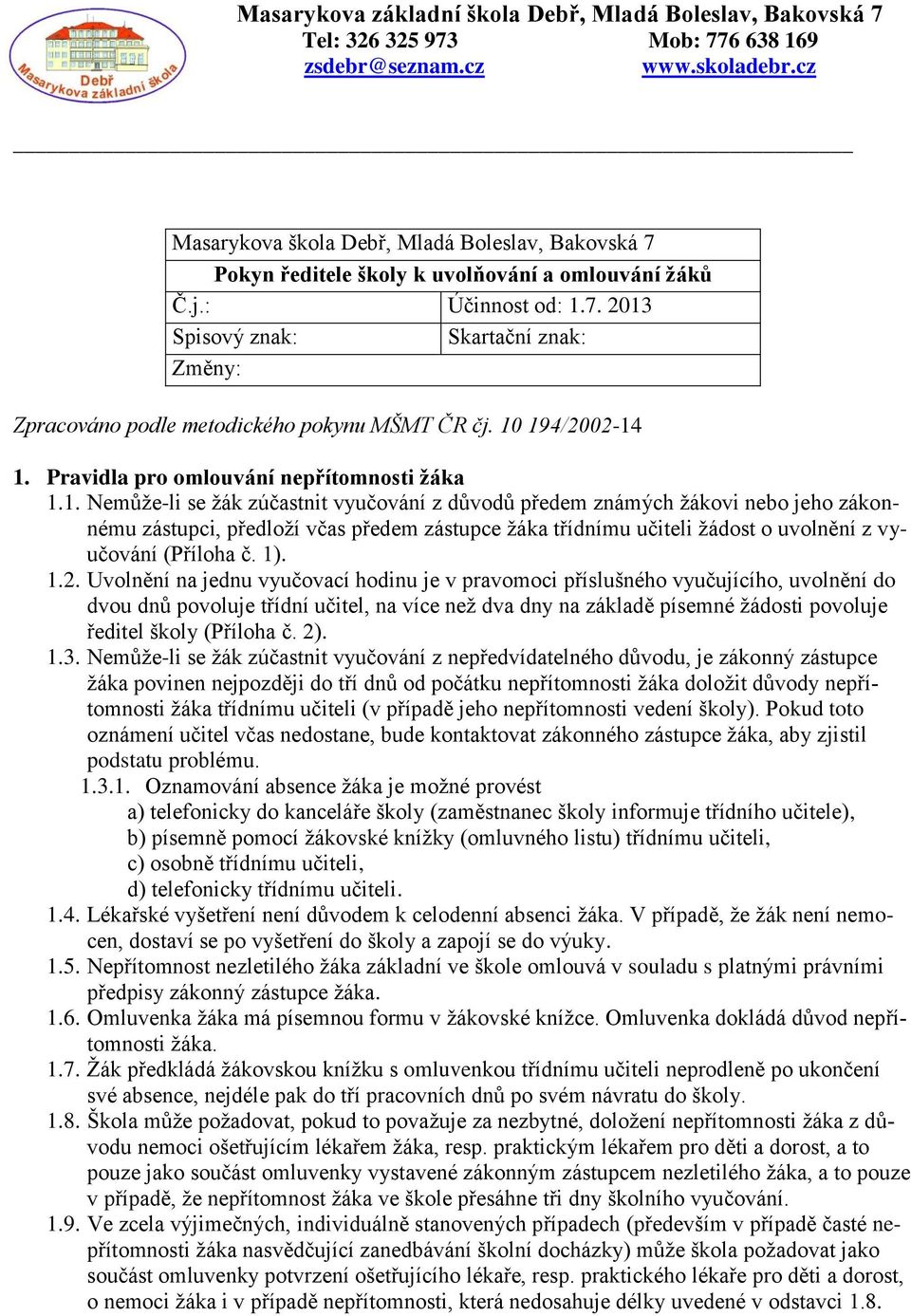 Debř
Masarykova základní škola

Masarykova základní škola Debř, Mladá Boleslav, Bakovská 7
Tel: 326 325 973 Mob: 776 638 169
zsdebr@seznam.cz www.skoladebr.cz

| Masarykova škola Debř, Mladá Boleslav, Bakovská 7 | |
|---|---|
| Pokyn ředitele školy k uvolňování a omlouvání žáků | |
| Č.j.: | Účinnost od: 1.7. 2013 |
| Spisový znak: | Skartační znak: |
| Změny: | |

Zpracováno podle metodického pokynu MŠMT ČR čj. 10 194/2002-14

1. Pravidla pro omlouvání nepřítomnosti žáka
1.1. Nemůže-li se žák zúčastnit vyučování z důvodů předem známých žákovi nebo jeho zákonnému zástupci, předloží včas předem zástupce žáka třídnímu učiteli žádost o uvolnění z vyučování (Příloha č. 1).
1.2. Uvolnění na jednu vyučovací hodinu je v pravomoci příslušného vyučujícího, uvolnění do dvou dnů povoluje třídní učitel, na více než dva dny na základě písemné žádosti povoluje ředitel školy (Příloha č. 2).
1.3. Nemůže-li se žák zúčastnit vyučování z nepředvídatelného důvodu, je zákonný zástupce žáka povinen nejpozději do tří dnů od počátku nepřítomnosti žáka doložit důvody nepřítomnosti žáka třídnímu učiteli (v případě jeho nepřítomnosti vedení školy). Pokud toto oznámení učitel včas nedostane, bude kontaktovat zákonného zástupce žáka, aby zjistil podstatu problému.
1.3.1. Oznamování absence žáka je možné provést
a) telefonicky do kanceláře školy (zaměstnanec školy informuje třídního učitele),
b) písemně pomocí žákovské knížky (omluvného listu) třídnímu učiteli,
c) osobně třídnímu učiteli,
d) telefonicky třídnímu učiteli.
1.4. Lékařské vyšetření není důvodem k celodenní absenci žáka. V případě, že žák není nemocen, dostaví se po vyšetření do školy a zapojí se do výuky.
1.5. Nepřítomnost nezletilého žáka základní ve škole omlouvá v souladu s platnými právními předpisy zákonný zástupce žáka.
1.6. Omluvenka žáka má písemnou formu v žákovské knížce. Omluvenka dokládá důvod nepřítomnosti žáka.
1.7. Žák předkládá žákovskou knížku s omluvenkou třídnímu učiteli neprodleně po ukončení své absence, nejdéle pak do tří pracovních dnů po svém návratu do školy.
1.8. Škola může požadovat, pokud to považuje za nezbytné, doložení nepřítomnosti žáka z důvodu nemoci ošetřujícím lékařem žáka, resp. praktickým lékařem pro děti a dorost, a to pouze jako součást omluvenky vystavené zákonným zástupcem nezletilého žáka, a to pouze v případě, že nepřítomnost žáka ve škole přesáhne tři dny školního vyučování.
1.9. Ve zcela výjimečných, individuálně stanovených případech (především v případě časté nepřítomnosti žáka nasvědčující zanedbávání školní docházky) může škola požadovat jako součást omluvenky potvrzení ošetřujícího lékaře, resp. praktického lékaře pro děti a dorost, o nemoci žáka i v případě nepřítomnosti, která nedosahuje délky uvedené v odstavci 1.8.